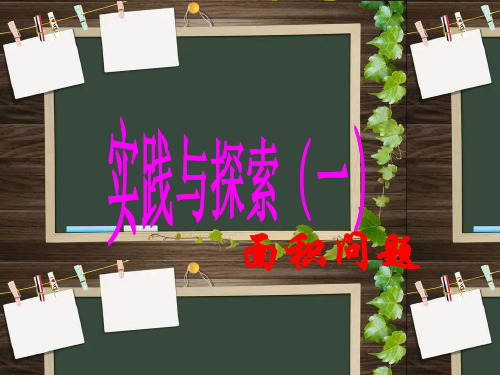 实践与探索（一）

面积问题